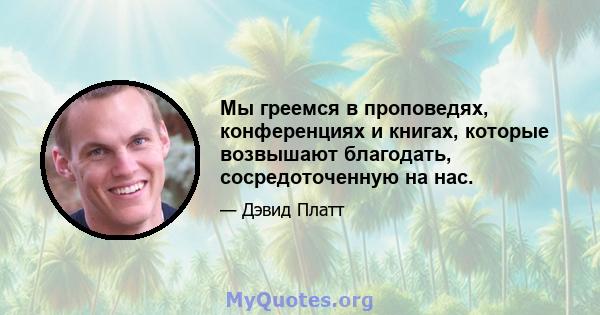 Мы греемся в проповедях, конференциях и книгах, которые возвышают благодать, сосредоточенную на нас.

— Дэвид Платт

MyQuotes.org